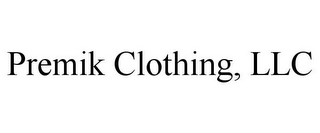 Premik Clothing, LLC